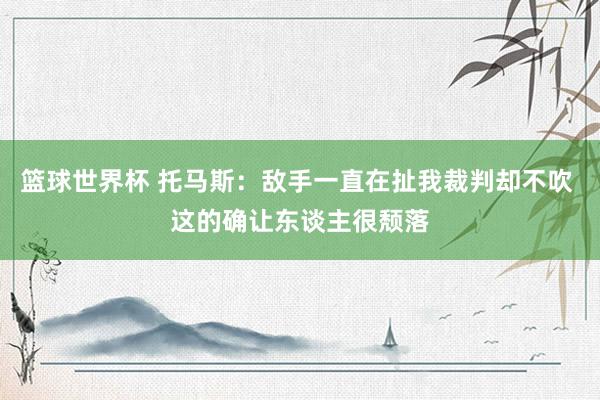 篮球世界杯 托马斯：敌手一直在扯我裁判却不吹 这的确让东谈主很颓落